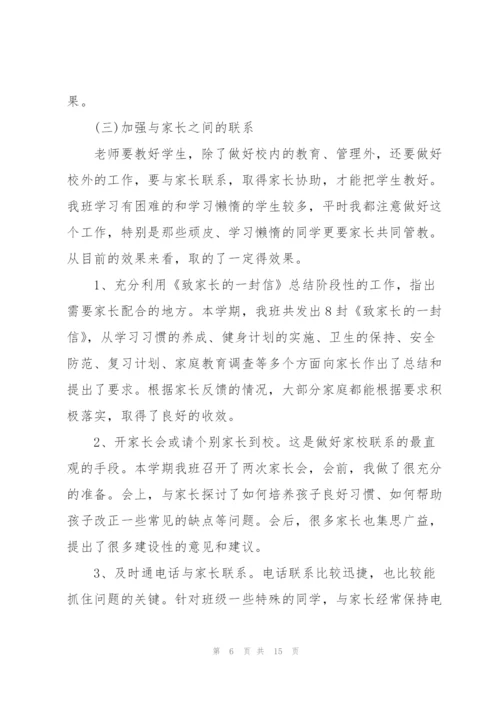 果。

(三)加强与家长之间的联系

老师要教好学生，除了做好校内的教育、管理外，还要做好校外的工作，要与家长联系，取得家长协助，才能把学生教好。我班学习有困难的和学习懒惰的学生较多，平时我都注意做好这个工作，特别是那些顽皮、学习懒惰的同学更要家长共同管教。从目前的效果来看，取的了一定得效果。

1、充分利用《致家长的一封信》总结阶段性的工作，指出需要家长配合的地方。本学期，我班共发出8封《致家长的一封信》，从学习习惯的养成、健身计划的实施、卫生的保持、安全防范、复习计划、家庭教育调查等多个方面向家长作出了总结和提出了要求。根据家长反馈的情况，大部分家庭都能根据要求积极落实，取得了良好的收效。

2、开家长会或请个别家长到校。这是做好家校联系的最直观的手段。本学期我班召开了两次家长会，会前，我做了很充分的准备。会上，与家长探讨了如何培养孩子良好习惯、如何帮助孩子改正一些常见的缺点等问题。会后，很多家长也集思广益，提出了很多建设性的意见和建议。

3、及时通电话与家长联系。电话联系比较迅捷，也比较能抓住问题的关键。针对班级一些特殊的同学，与家长经常保持电

第 6 页 共 15 页